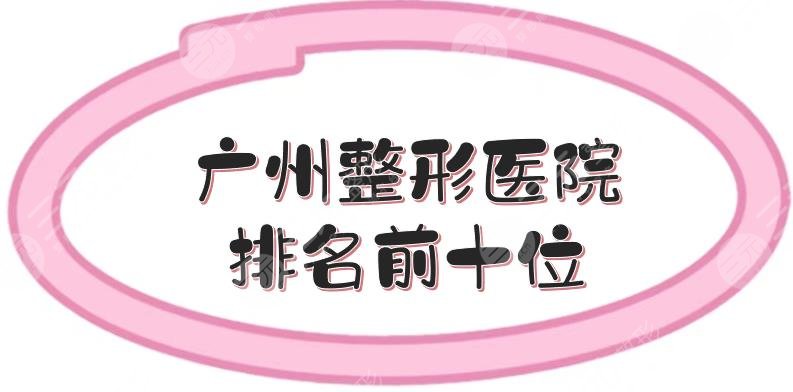 广州整形医院
排名前十位